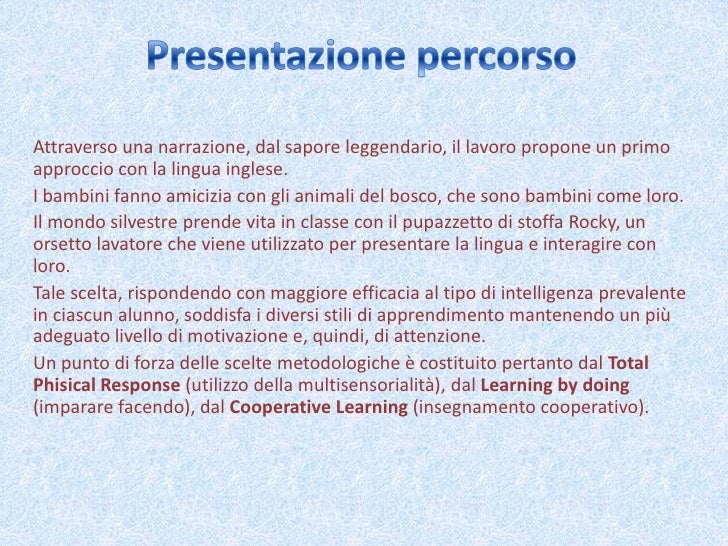 Presentazione percorso

Attraverso una narrazione, dal sapore leggendario, il lavoro propone un primo approccio con la lingua inglese.

I bambini fanno amicizia con gli animali del bosco, che sono bambini come loro.

Il mondo silvestre prende vita in classe con il pupazzetto di stoffa Rocky, un orsetto lavatore che viene utilizzato per presentare la lingua e interagire con loro.

Tale scelta, rispondendo con maggiore efficacia al tipo di intelligenza prevalente in ciascun alunno, soddisfa i diversi stili di apprendimento mantenendo un più adeguato livello di motivazione e, quindi, di attenzione.

Un punto di forza delle scelte metodologiche è costituito pertanto dal Total Phisical Response (utilizzo della multisensorialità), dal Learning by doing (imparare facendo), dal Cooperative Learning (insegnamento cooperativo).